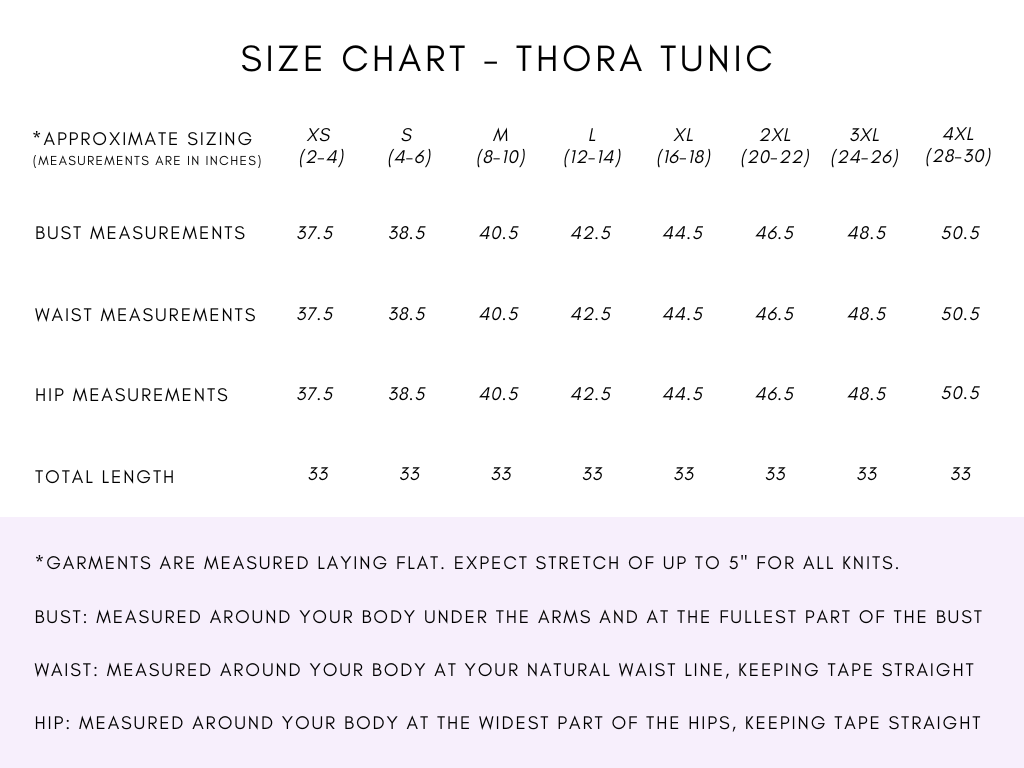 SIZE CHART - THORA TUNIC

| *APPROXIMATE SIZING (MEASUREMENTS ARE IN INCHES) | XS (2-4) | S (4-6) | M (8-10) | L (12-14) | XL (16-18) | 2XL (20-22) | 3XL (24-26) | 4XL (28-30) |
|---|---|---|---|---|---|---|---|---|
| BUST MEASUREMENTS | 37.5 | 38.5 | 40.5 | 42.5 | 44.5 | 46.5 | 48.5 | 50.5 |
| WAIST MEASUREMENTS | 37.5 | 38.5 | 40.5 | 42.5 | 44.5 | 46.5 | 48.5 | 50.5 |
| HIP MEASUREMENTS | 37.5 | 38.5 | 40.5 | 42.5 | 44.5 | 46.5 | 48.5 | 50.5 |
| TOTAL LENGTH | 33 | 33 | 33 | 33 | 33 | 33 | 33 | 33 |

*GARMENTS ARE MEASURED LAYING FLAT. EXPECT STRETCH OF UP TO 5" FOR ALL KNITS.

BUST: MEASURED AROUND YOUR BODY UNDER THE ARMS AND AT THE FULLEST PART OF THE BUST

WAIST: MEASURED AROUND YOUR BODY AT YOUR NATURAL WAIST LINE, KEEPING TAPE STRAIGHT

HIP: MEASURED AROUND YOUR BODY AT THE WIDEST PART OF THE HIPS, KEEPING TAPE STRAIGHT